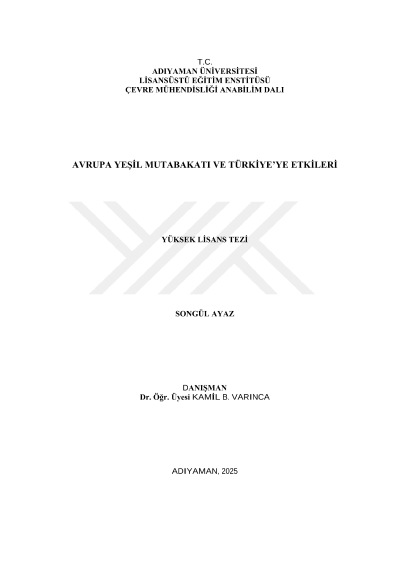 T.C.
ADIYAMAN ÜNİVERSİTESİ
LİSANSÜSTÜ EĞİTİM ENSTİTÜSÜ
ÇEVRE MÜHENDİSLİĞİ ANABİLİM DALI

AVRUPA YEŞİL MUTABAKATI VE TÜRKİYE'YE ETKİLERİ

YÜKSEK LİSANS TEZİ

SONGÜL AYAZ

DANIŞMAN
Dr. Öğr. Üyesi KAMİL B. VARINCA

ADIYAMAN, 2025